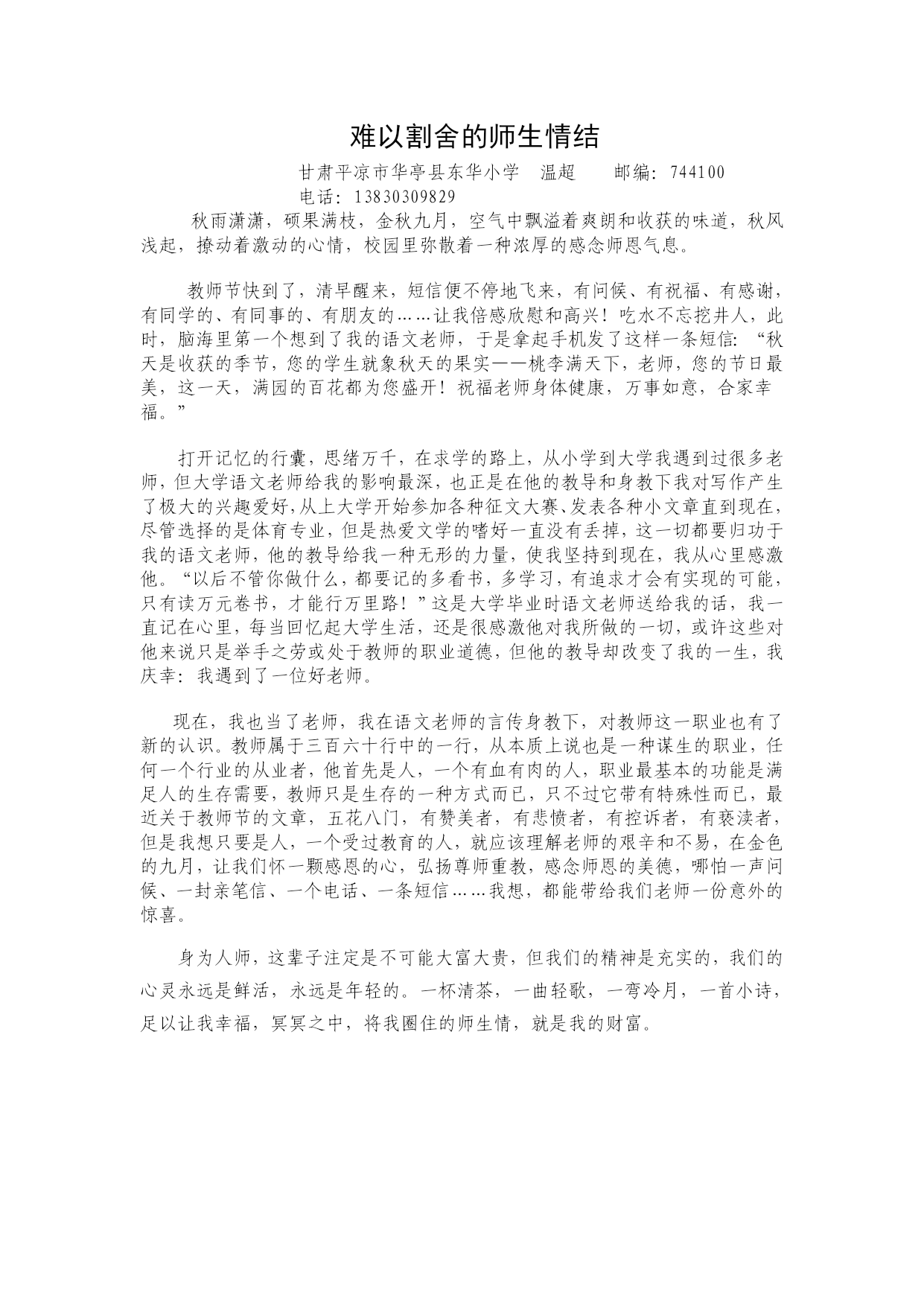 难以割舍的师生情结

甘肃平凉市华亭县东华小学　温超　　邮编：744100
电话：13830309829

秋雨潇潇，硕果满枝，金秋九月，空气中飘溢着爽朗和收获的味道，秋风浅起，撩动着激动的心情，校园里弥散着一种浓厚的感念师恩气息。

教师节快到了，清早醒来，短信便不停地飞来，有问候、有祝福、有感谢，有同学的、有同事的、有朋友的……让我倍感欣慰和高兴！吃水不忘挖井人，此时，脑海里第一个想到了我的语文老师，于是拿起手机发了这样一条短信：“秋天是收获的季节，您的学生就象秋天的果实——桃李满天下，老师，您的节日最美，这一天，满园的百花都为您盛开！祝福老师身体健康，万事如意，合家幸福。”

打开记忆的行囊，思绪万千，在求学的路上，从小学到大学我遇到过很多老师，但大学语文老师给我的影响最深，也正是在他的教导和身教下我对写作产生了极大的兴趣爱好，从上大学开始参加各种征文大赛、发表各种小文章直到现在，尽管选择的是体育专业，但是热爱文学的嗜好一直没有丢掉，这一切都要归功于我的语文老师，他的教导给我一种无形的力量，使我坚持到现在，我从心里感激他。“以后不管你做什么，都要记的多看书，多学习，有追求才会有实现的可能，只有读万元卷书，才能行万里路！”这是大学毕业时语文老师送给我的话，我一直记在心里，每当回忆起大学生活，还是很感激他对我所做的一切，或许这些对他来说只是举手之劳或处于教师的职业道德，但他的教导却改变了我的一生，我庆幸：我遇到了一位好老师。

现在，我也当了老师，我在语文老师的言传身教下，对教师这一职业也有了新的认识。教师属于三百六十行中的一行，从本质上说也是一种谋生的职业，任何一个行业的从业者，他首先是人，一个有血有肉的人，职业最基本的功能是满足人的生存需要，教师只是生存的一种方式而已，只不过它带有特殊性而已，最近关于教师节的文章，五花八门，有赞美者，有悲愤者，有控诉者，有亵渎者，但是我想只要是人，一个受过教育的人，就应该理解老师的艰辛和不易，在金色的九月，让我们怀一颗感恩的心，弘扬尊师重教，感念师恩的美德，哪怕一声问候、一封亲笔信、一个电话、一条短信……我想，都能带给我们老师一份意外的惊喜。

身为人师，这辈子注定是不可能大富大贵，但我们的精神是充实的，我们的心灵永远是鲜活，永远是年轻的。一杯清茶，一曲轻歌，一弯冷月，一首小诗，足以让我幸福，冥冥之中，将我圈住的师生情，就是我的财富。